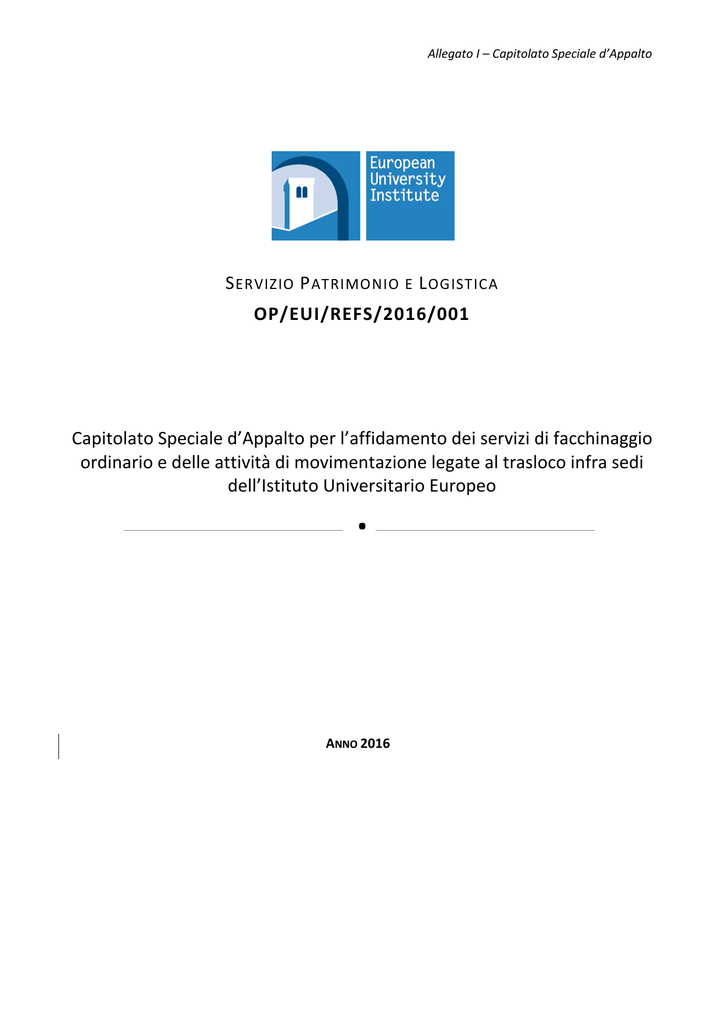 Allegato I – Capitolato Speciale d'Appalto

European University Institute

SERVIZIO PATRIMONIO E LOGISTICA

OP/EUI/REFS/2016/001

Capitolato Speciale d'Appalto per l'affidamento dei servizi di facchinaggio ordinario e delle attività di movimentazione legate al trasloco infra sedi dell'Istituto Universitario Europeo

ANNO 2016